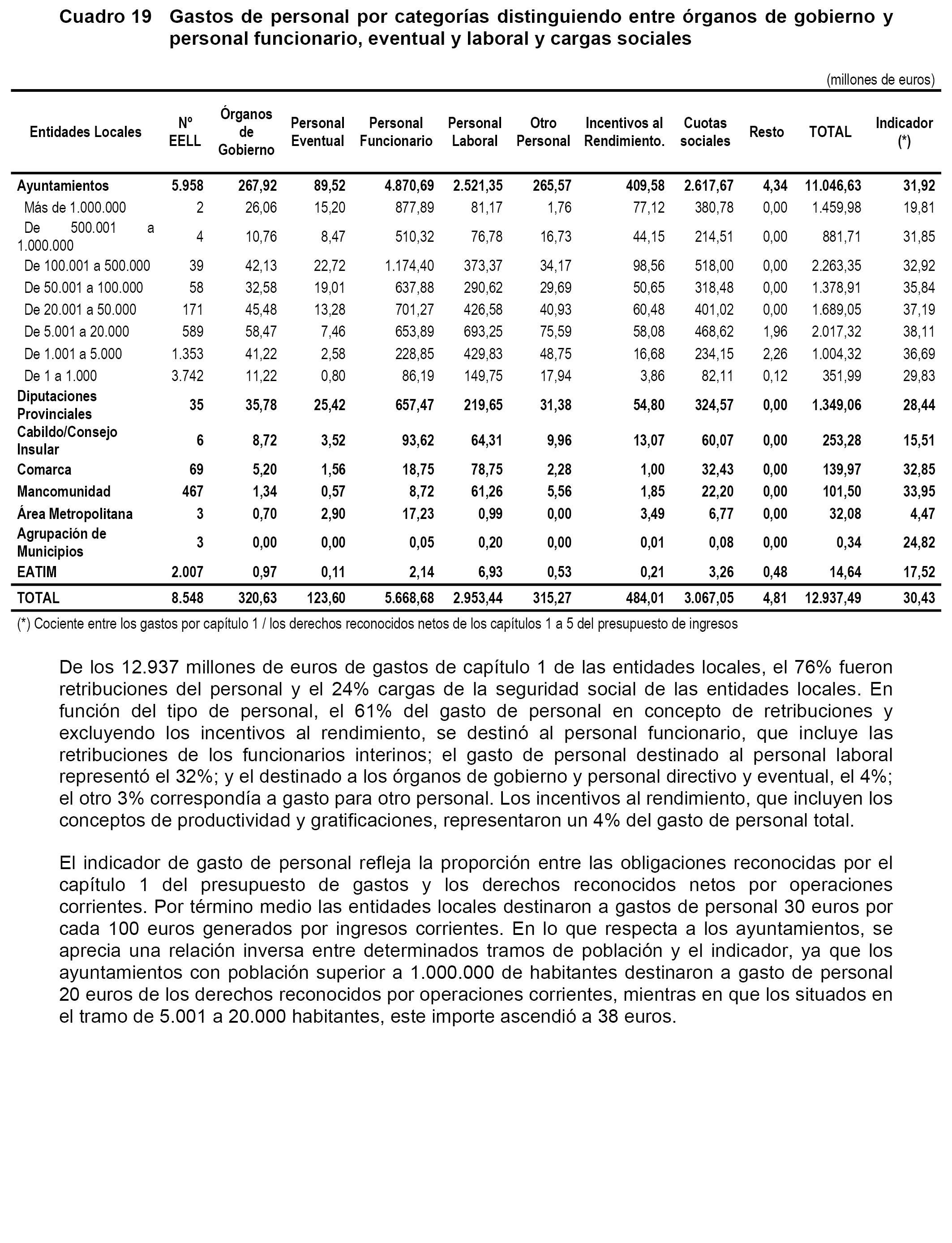 Cuadro 19 Gastos de personal por categorías distinguiendo entre órganos de gobierno y personal funcionario, eventual y laboral y cargas sociales

(millones de euros)

| Entidades Locales | Nº EELL | Órganos de Gobierno | Personal Eventual | Personal Funcionario | Personal Laboral | Otro Personal | Incentivos al Rendimiento. | Cuotas sociales | Resto | TOTAL | Indicador (*) |
|---|---|---|---|---|---|---|---|---|---|---|---|
| Ayuntamientos | 5.958 | 267,92 | 89,52 | 4.870,69 | 2.521,35 | 265,57 | 409,58 | 2.617,67 | 4,34 | 11.046,63 | 31,92 |
| Más de 1.000.000 | 2 | 26,06 | 15,20 | 877,89 | 81,17 | 1,76 | 77,12 | 380,78 | 0,00 | 1.459,98 | 19,81 |
| De 500.001 a 1.000.000 | 4 | 10,76 | 8,47 | 510,32 | 76,78 | 16,73 | 44,15 | 214,51 | 0,00 | 881,71 | 31,85 |
| De 100.001 a 500.000 | 39 | 42,13 | 22,72 | 1.174,40 | 373,37 | 34,17 | 98,56 | 518,00 | 0,00 | 2.263,35 | 32,92 |
| De 50.001 a 100.000 | 58 | 32,58 | 19,01 | 637,88 | 290,62 | 29,69 | 50,65 | 318,48 | 0,00 | 1.378,91 | 35,84 |
| De 20.001 a 50.000 | 171 | 45,48 | 13,28 | 701,27 | 426,58 | 40,93 | 60,48 | 401,02 | 0,00 | 1.689,05 | 37,19 |
| De 5.001 a 20.000 | 589 | 58,47 | 7,46 | 653,89 | 693,25 | 75,59 | 58,08 | 468,62 | 1,96 | 2.017,32 | 38,11 |
| De 1.001 a 5.000 | 1.353 | 41,22 | 2,58 | 228,85 | 429,83 | 48,75 | 16,68 | 234,15 | 2,26 | 1.004,32 | 36,69 |
| De 1 a 1.000 | 3.742 | 11,22 | 0,80 | 86,19 | 149,75 | 17,94 | 3,86 | 82,11 | 0,12 | 351,99 | 29,83 |
| Diputaciones Provinciales | 35 | 35,78 | 25,42 | 657,47 | 219,65 | 31,38 | 54,80 | 324,57 | 0,00 | 1.349,06 | 28,44 |
| Cabildo/Consejo Insular | 6 | 8,72 | 3,52 | 93,62 | 64,31 | 9,96 | 13,07 | 60,07 | 0,00 | 253,28 | 15,51 |
| Comarca | 69 | 5,20 | 1,56 | 18,75 | 78,75 | 2,28 | 1,00 | 32,43 | 0,00 | 139,97 | 32,85 |
| Mancomunidad | 467 | 1,34 | 0,57 | 8,72 | 61,26 | 5,56 | 1,85 | 22,20 | 0,00 | 101,50 | 33,95 |
| Área Metropolitana | 3 | 0,70 | 2,90 | 17,23 | 0,99 | 0,00 | 3,49 | 6,77 | 0,00 | 32,08 | 4,47 |
| Agrupación de Municipios | 3 | 0,00 | 0,00 | 0,05 | 0,20 | 0,00 | 0,01 | 0,08 | 0,00 | 0,34 | 24,82 |
| EATIM | 2.007 | 0,97 | 0,11 | 2,14 | 6,93 | 0,53 | 0,21 | 3,26 | 0,48 | 14,64 | 17,52 |
| TOTAL | 8.548 | 320,63 | 123,60 | 5.668,68 | 2.953,44 | 315,27 | 484,01 | 3.067,05 | 4,81 | 12.937,49 | 30,43 |

(*) Cociente entre los gastos por capítulo 1 / los derechos reconocidos netos de los capítulos 1 a 5 del presupuesto de ingresos

De los 12.937 millones de euros de gastos de capítulo 1 de las entidades locales, el 76% fueron retribuciones del personal y el 24% cargas de la seguridad social de las entidades locales. En función del tipo de personal, el 61% del gasto de personal en concepto de retribuciones y excluyendo los incentivos al rendimiento, se destinó al personal funcionario, que incluye las retribuciones de los funcionarios interinos; el gasto de personal destinado al personal laboral representó el 32%; y el destinado a los órganos de gobierno y personal directivo y eventual, el 4%; el otro 3% correspondía a gasto para otro personal. Los incentivos al rendimiento, que incluyen los conceptos de productividad y gratificaciones, representaron un 4% del gasto de personal total.

El indicador de gasto de personal refleja la proporción entre las obligaciones reconocidas por el capítulo 1 del presupuesto de gastos y los derechos reconocidos netos por operaciones corrientes. Por término medio las entidades locales destinaron a gastos de personal 30 euros por cada 100 euros generados por ingresos corrientes. En lo que respecta a los ayuntamientos, se aprecia una relación inversa entre determinados tramos de población y el indicador, ya que los ayuntamientos con población superior a 1.000.000 de habitantes destinaron a gasto de personal 20 euros de los derechos reconocidos por operaciones corrientes, mientras en que los situados en el tramo de 5.001 a 20.000 habitantes, este importe ascendió a 38 euros.